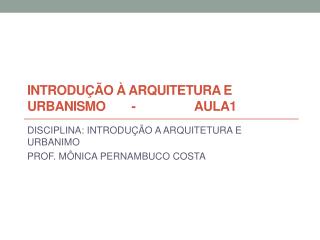 INTRODUÇÃO À ARQUITETURA E URBANISMO - AULA1

DISCIPLINA: INTRODUÇÃO A ARQUITETURA E URBANIMO

PROF. MÔNICA PERNAMBUCO COSTA